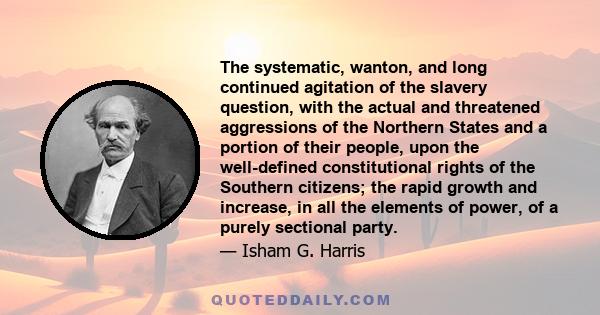 The systematic, wanton, and long continued agitation of the slavery question, with the actual and threatened aggressions of the Northern States and a portion of their people, upon the well-defined constitutional rights of the Southern citizens; the rapid growth and increase, in all the elements of power, of a purely sectional party.

— Isham G. Harris

QUOTEDDAILY.COM